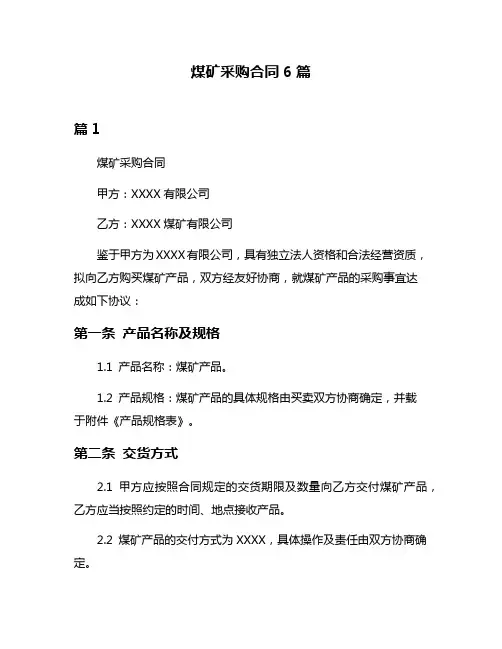 煤矿采购合同 6 篇

篇 1

煤矿采购合同

甲方：XXXX 有限公司

乙方：XXXX 煤矿有限公司

鉴于甲方为 XXXX 有限公司，具有独立法人资格和合法经营资质，拟向乙方购买煤矿产品，双方经友好协商，就煤矿产品的采购事宜达成如下协议：

第一条 产品名称及规格

1.1 产品名称：煤矿产品。

1.2 产品规格：煤矿产品的具体规格由买卖双方协商确定，并载于附件《产品规格表》。

第二条 交货方式

2.1 甲方应按照合同规定的交货期限及数量向乙方交付煤矿产品，乙方应当按照约定的时间、地点接收产品。

2.2 煤矿产品的交付方式为 XXXX，具体操作及责任由双方协商确定。